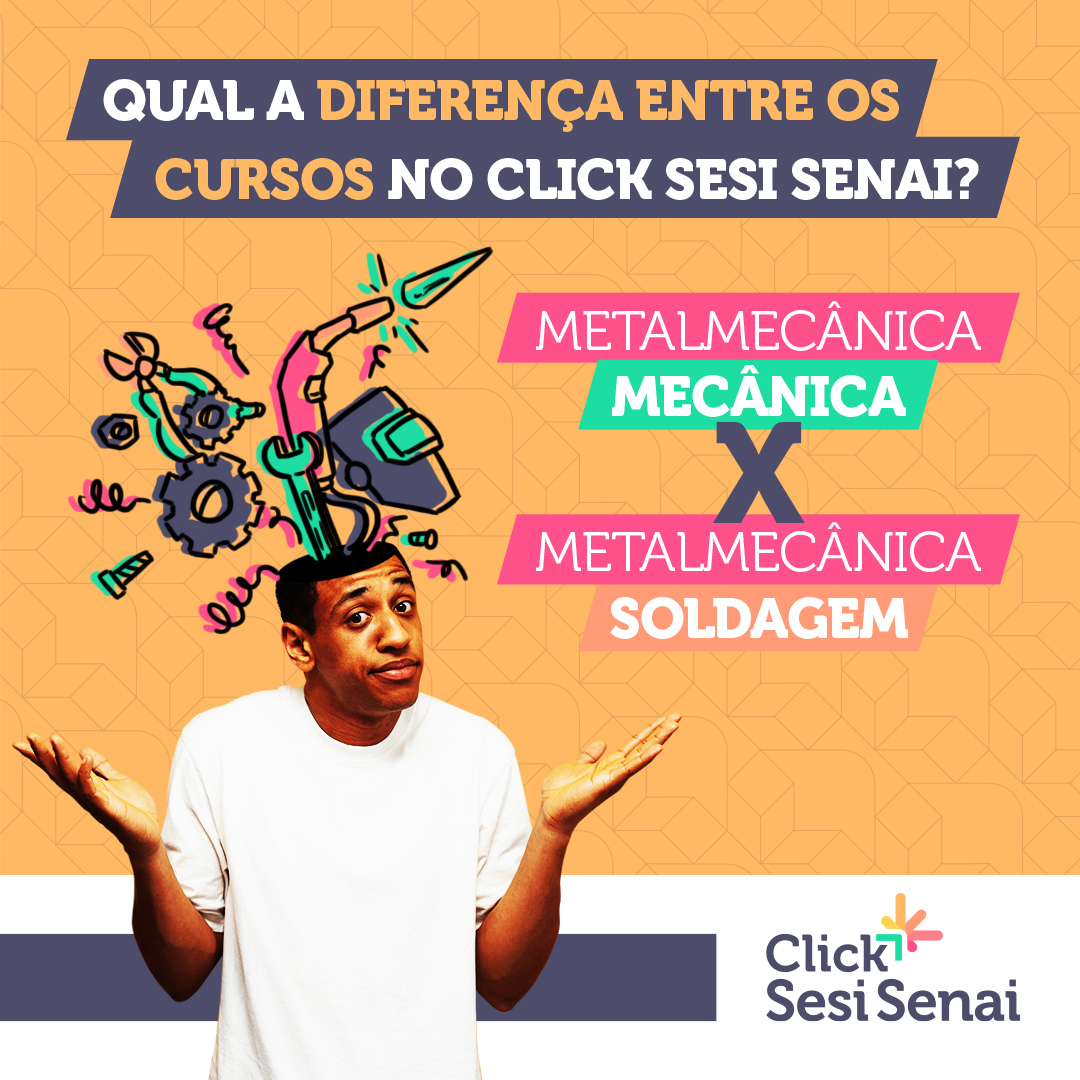 QUAL A DIFERENÇA ENTRE OS CURSOS NO CLICK SESI SENAI?

METALMECÂNICA
MECÂNICA
X
METALMECÂNICA
SOLDAGEM

Click
Sesi Senai